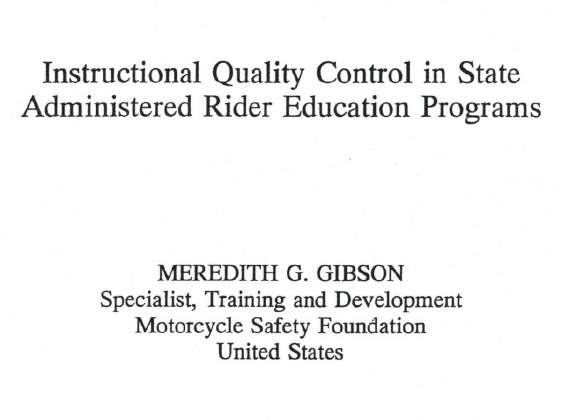 Instructional Quality Control in State Administered Rider Education Programs

MEREDITH G. GIBSON
Specialist, Training and Development
Motorcycle Safety Foundation
United States